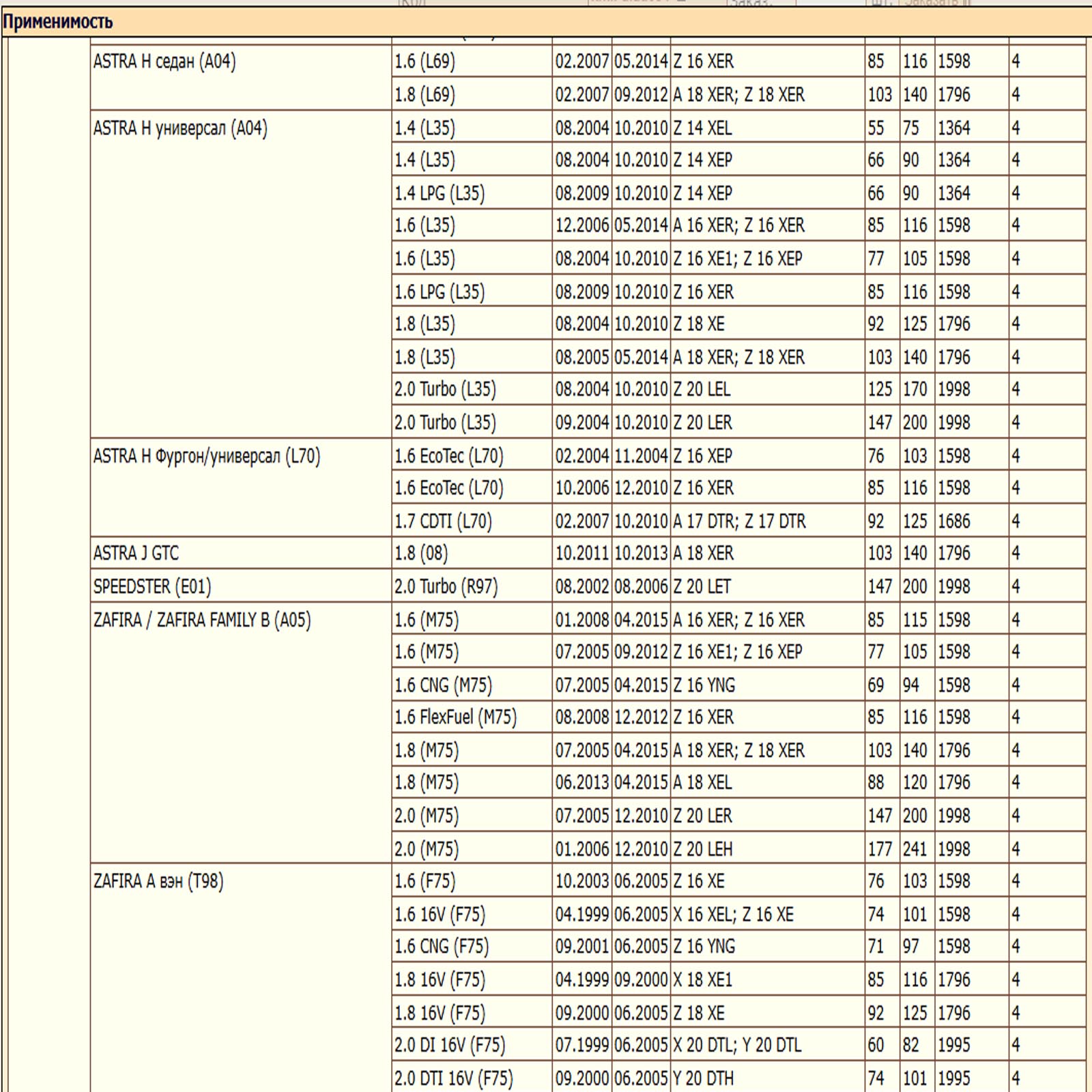 Применимость

| | | | | | | | | |
|---|---|---|---|---|---|---|---|---|
| ASTRA H седан (A04) | 1.6 (L69) | 02.2007 | 05.2014 | Z 16 XER | 85 | 116 | 1598 | 4 |
| | 1.8 (L69) | 02.2007 | 09.2012 | A 18 XER; Z 18 XER | 103 | 140 | 1796 | 4 |
| ASTRA H универсал (A04) | 1.4 (L35) | 08.2004 | 10.2010 | Z 14 XEL | 55 | 75 | 1364 | 4 |
| | 1.4 (L35) | 08.2004 | 10.2010 | Z 14 XEP | 66 | 90 | 1364 | 4 |
| | 1.4 LPG (L35) | 08.2009 | 10.2010 | Z 14 XEP | 66 | 90 | 1364 | 4 |
| | 1.6 (L35) | 12.2006 | 05.2014 | A 16 XER; Z 16 XER | 85 | 116 | 1598 | 4 |
| | 1.6 (L35) | 08.2004 | 10.2010 | Z 16 XE1; Z 16 XEP | 77 | 105 | 1598 | 4 |
| | 1.6 LPG (L35) | 08.2009 | 10.2010 | Z 16 XER | 85 | 116 | 1598 | 4 |
| | 1.8 (L35) | 08.2004 | 10.2010 | Z 18 XE | 92 | 125 | 1796 | 4 |
| | 1.8 (L35) | 08.2005 | 05.2014 | A 18 XER; Z 18 XER | 103 | 140 | 1796 | 4 |
| | 2.0 Turbo (L35) | 08.2004 | 10.2010 | Z 20 LEL | 125 | 170 | 1998 | 4 |
| | 2.0 Turbo (L35) | 09.2004 | 10.2010 | Z 20 LER | 147 | 200 | 1998 | 4 |
| ASTRA H Фургон/универсал (L70) | 1.6 EcoTec (L70) | 02.2004 | 11.2004 | Z 16 XEP | 76 | 103 | 1598 | 4 |
| | 1.6 EcoTec (L70) | 10.2006 | 12.2010 | Z 16 XER | 85 | 116 | 1598 | 4 |
| | 1.7 CDTI (L70) | 02.2007 | 10.2010 | A 17 DTR; Z 17 DTR | 92 | 125 | 1686 | 4 |
| ASTRA J GTC | 1.8 (08) | 10.2011 | 10.2013 | A 18 XER | 103 | 140 | 1796 | 4 |
| SPEEDSTER (E01) | 2.0 Turbo (R97) | 08.2002 | 08.2006 | Z 20 LET | 147 | 200 | 1998 | 4 |
| ZAFIRA / ZAFIRA FAMILY B (A05) | 1.6 (M75) | 01.2008 | 04.2015 | A 16 XER; Z 16 XER | 85 | 115 | 1598 | 4 |
| | 1.6 (M75) | 07.2005 | 09.2012 | Z 16 XE1; Z 16 XEP | 77 | 105 | 1598 | 4 |
| | 1.6 CNG (M75) | 07.2005 | 04.2015 | Z 16 YNG | 69 | 94 | 1598 | 4 |
| | 1.6 FlexFuel (M75) | 08.2008 | 12.2012 | Z 16 XER | 85 | 116 | 1598 | 4 |
| | 1.8 (M75) | 07.2005 | 04.2015 | A 18 XER; Z 18 XER | 103 | 140 | 1796 | 4 |
| | 1.8 (M75) | 06.2013 | 04.2015 | A 18 XEL | 88 | 120 | 1796 | 4 |
| | 2.0 (M75) | 07.2005 | 12.2010 | Z 20 LER | 147 | 200 | 1998 | 4 |
| | 2.0 (M75) | 01.2006 | 12.2010 | Z 20 LEH | 177 | 241 | 1998 | 4 |
| ZAFIRA A вэн (T98) | 1.6 (F75) | 10.2003 | 06.2005 | Z 16 XE | 76 | 103 | 1598 | 4 |
| | 1.6 16V (F75) | 04.1999 | 06.2005 | X 16 XEL; Z 16 XE | 74 | 101 | 1598 | 4 |
| | 1.6 CNG (F75) | 09.2001 | 06.2005 | Z 16 YNG | 71 | 97 | 1598 | 4 |
| | 1.8 16V (F75) | 04.1999 | 09.2000 | X 18 XE1 | 85 | 116 | 1796 | 4 |
| | 1.8 16V (F75) | 09.2000 | 06.2005 | Z 18 XE | 92 | 125 | 1796 | 4 |
| | 2.0 DI 16V (F75) | 07.1999 | 06.2005 | X 20 DTL; Y 20 DTL | 60 | 82 | 1995 | 4 |
| | 2.0 DTI 16V (F75) | 09.2000 | 06.2005 | Y 20 DTH | 74 | 101 | 1995 | 4 |